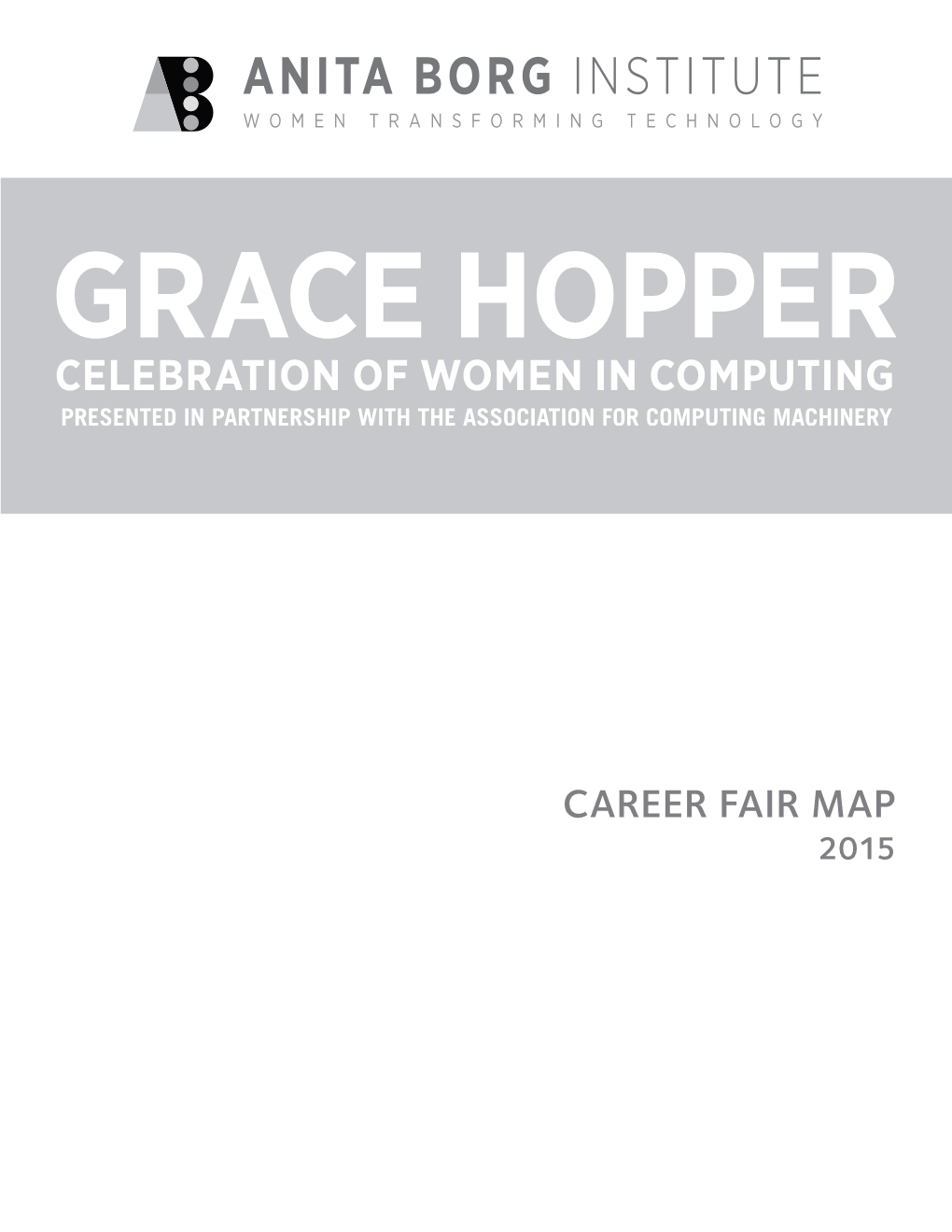 ANITA BORG INSTITUTE
WOMEN TRANSFORMING TECHNOLOGY

GRACE HOPPER
CELEBRATION OF WOMEN IN COMPUTING
PRESENTED IN PARTNERSHIP WITH THE ASSOCIATION FOR COMPUTING MACHINERY

CAREER FAIR MAP
2015